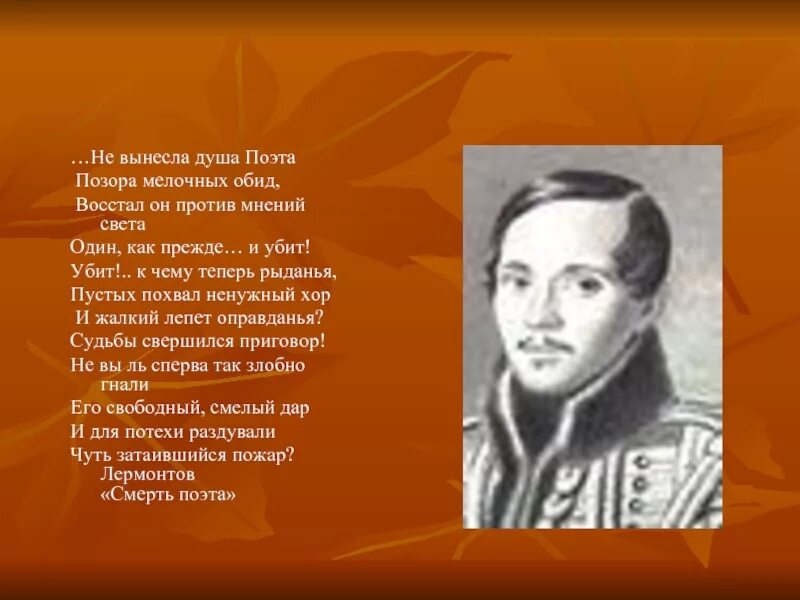 …Не вынесла душа Поэта
Позора мелочных обид,
Восстал он против мнений света
Один, как прежде… и убит!
Убит!.. к чему теперь рыданья,
Пустых похвал ненужный хор
И жалкий лепет оправданья?
Судьбы свершился приговор!
Не вы ль сперва так злобно гнали
Его свободный, смелый дар
И для потехи раздували
Чуть затаившийся пожар?
Лермонтов
«Смерть поэта»